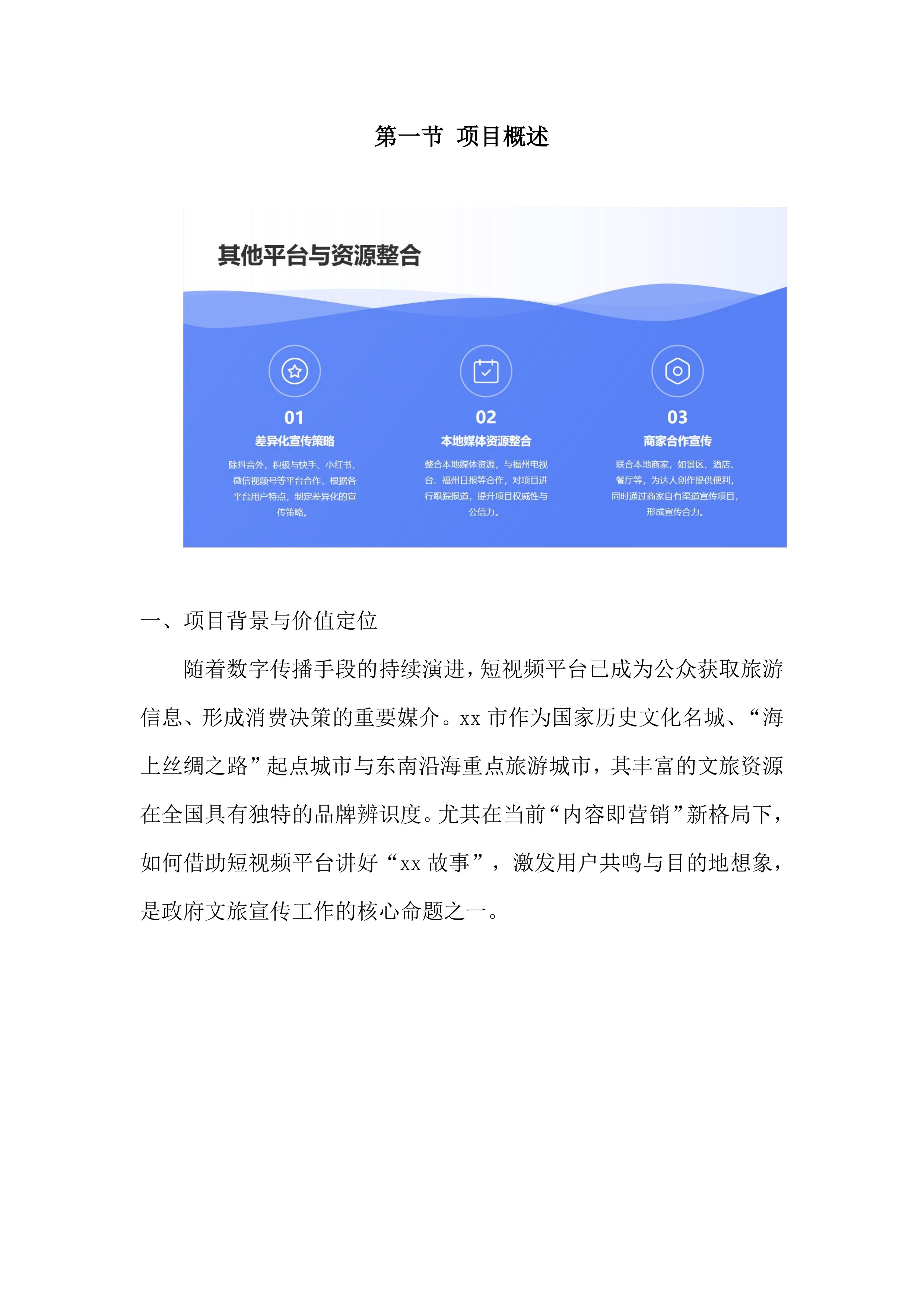 第一节 项目概述

其他平台与资源整合

01
差异化宣传策略
除抖音外，积极与快手、小红书、微信视频号等平台合作，根据各平台用户特点，制定差异化的宣传策略。

02
本地媒体资源整合
整合本地媒体资源，与福州电视台、福州日报等合作，对项目进行跟踪报道，提升项目权威性与公信力。

03
商家合作宣传
联合本地商家，如景区、酒店、餐厅等，为达人创作提供便利，同时通过商家自有渠道宣传项目，形成宣传合力。

一、项目背景与价值定位

随着数字传播手段的持续演进，短视频平台已成为公众获取旅游信息、形成消费决策的重要媒介。xx 市作为国家历史文化名城、“海上丝绸之路”起点城市与东南沿海重点旅游城市，其丰富的文旅资源在全国具有独特的品牌辨识度。尤其在当前“内容即营销”新格局下，如何借助短视频平台讲好“xx 故事”，激发用户共鸣与目的地想象，是政府文旅宣传工作的核心命题之一。